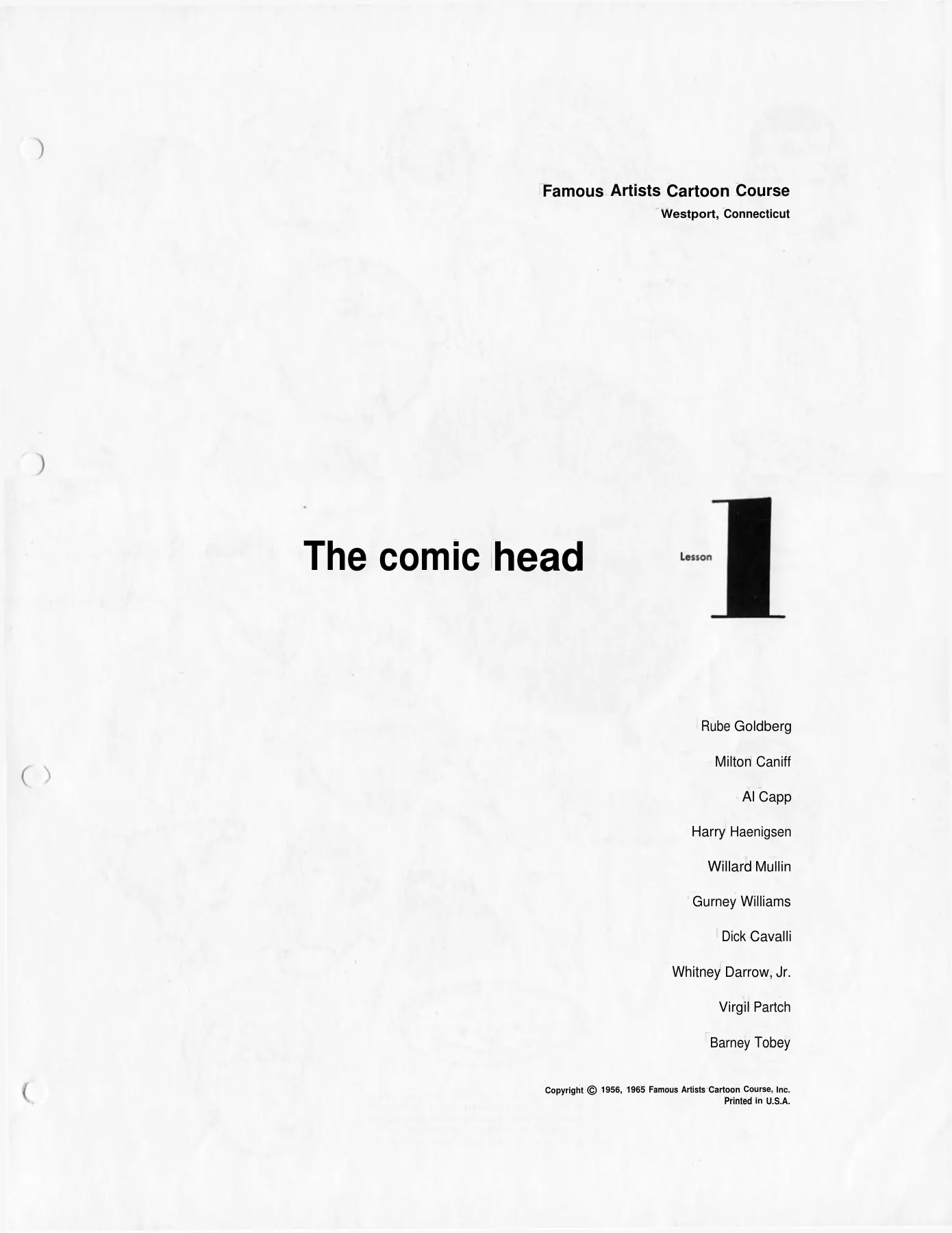 Famous Artists Cartoon Course
Westport, Connecticut

The comic head

Lesson 1

Rube Goldberg

Milton Caniff

Al Capp

Harry Haenigsen

Willard Mullin

Gurney Williams

Dick Cavalli

Whitney Darrow, Jr.

Virgil Partch

Barney Tobey

Copyright © 1956, 1965 Famous Artists Cartoon Course, Inc.
Printed in U.S.A.